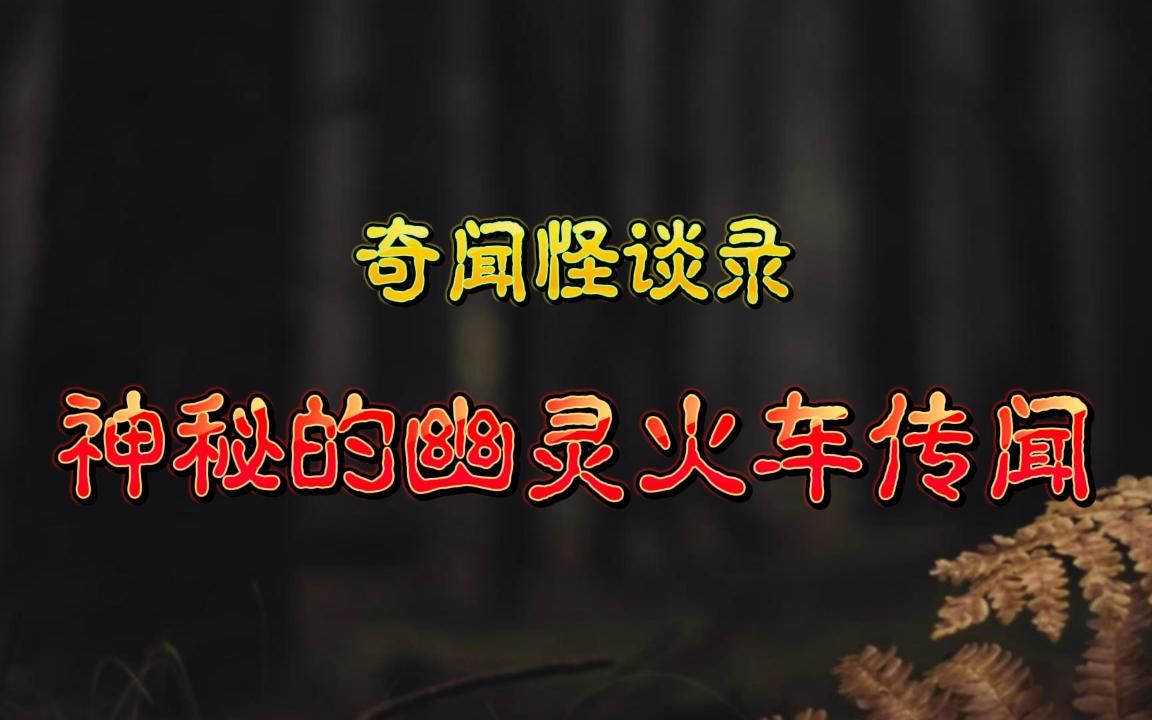 奇闻怪谈录

神秘的幽灵火车传闻